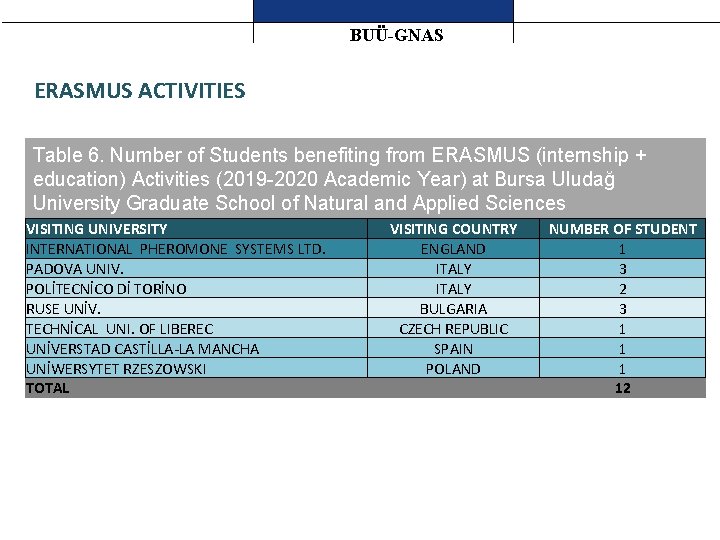 BUÜ-GNAS

ERASMUS ACTIVITIES

Table 6. Number of Students benefiting from ERASMUS (internship + education) Activities (2019-2020 Academic Year) at Bursa Uludağ University Graduate School of Natural and Applied Sciences

| VISITING UNIVERSITY | VISITING COUNTRY | NUMBER OF STUDENT |
|---|---|---|
| INTERNATIONAL PHEROMONE SYSTEMS LTD. | ENGLAND | 1 |
| PADOVA UNIV. | ITALY | 3 |
| POLİTECNİCO Dİ TORİNO | ITALY | 2 |
| RUSE UNİV. | BULGARIA | 3 |
| TECHNİCAL UNI. OF LIBEREC | CZECH REPUBLIC | 1 |
| UNİVERSTAD CASTİLLA-LA MANCHA | SPAIN | 1 |
| UNİWERSYTET RZESZOWSKI | POLAND | 1 |
| TOTAL | | 12 |